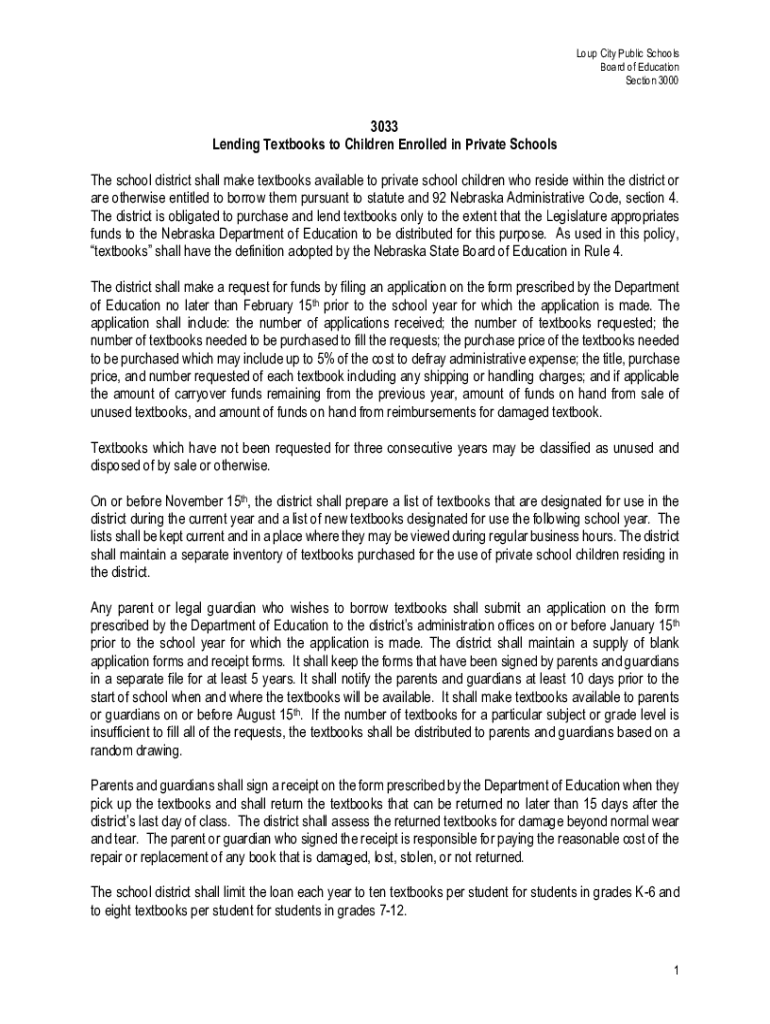 Loup City Public Schools
Board of Education
Section 3000

3033
Lending Textbooks to Children Enrolled in Private Schools

The school district shall make textbooks available to private school children who reside within the district or are otherwise entitled to borrow them pursuant to statute and 92 Nebraska Administrative Code, section 4. The district is obligated to purchase and lend textbooks only to the extent that the Legislature appropriates funds to the Nebraska Department of Education to be distributed for this purpose. As used in this policy, "textbooks" shall have the definition adopted by the Nebraska State Board of Education in Rule 4.

The district shall make a request for funds by filing an application on the form prescribed by the Department of Education no later than February 15$^{th}$ prior to the school year for which the application is made. The application shall include: the number of applications received; the number of textbooks requested; the number of textbooks needed to be purchased to fill the requests; the purchase price of the textbooks needed to be purchased which may include up to 5% of the cost to defray administrative expense; the title, purchase price, and number requested of each textbook including any shipping or handling charges; and if applicable the amount of carryover funds remaining from the previous year, amount of funds on hand from sale of unused textbooks, and amount of funds on hand from reimbursements for damaged textbook.

Textbooks which have not been requested for three consecutive years may be classified as unused and disposed of by sale or otherwise.

On or before November 15$^{th}$, the district shall prepare a list of textbooks that are designated for use in the district during the current year and a list of new textbooks designated for use the following school year. The lists shall be kept current and in a place where they may be viewed during regular business hours. The district shall maintain a separate inventory of textbooks purchased for the use of private school children residing in the district.

Any parent or legal guardian who wishes to borrow textbooks shall submit an application on the form prescribed by the Department of Education to the district's administration offices on or before January 15$^{th}$ prior to the school year for which the application is made. The district shall maintain a supply of blank application forms and receipt forms. It shall keep the forms that have been signed by parents and guardians in a separate file for at least 5 years. It shall notify the parents and guardians at least 10 days prior to the start of school when and where the textbooks will be available. It shall make textbooks available to parents or guardians on or before August 15$^{th}$. If the number of textbooks for a particular subject or grade level is insufficient to fill all of the requests, the textbooks shall be distributed to parents and guardians based on a random drawing.

Parents and guardians shall sign a receipt on the form prescribed by the Department of Education when they pick up the textbooks and shall return the textbooks that can be returned no later than 15 days after the district's last day of class. The district shall assess the returned textbooks for damage beyond normal wear and tear. The parent or guardian who signed the receipt is responsible for paying the reasonable cost of the repair or replacement of any book that is damaged, lost, stolen, or not returned.

The school district shall limit the loan each year to ten textbooks per student for students in grades K-6 and to eight textbooks per student for students in grades 7-12.

1